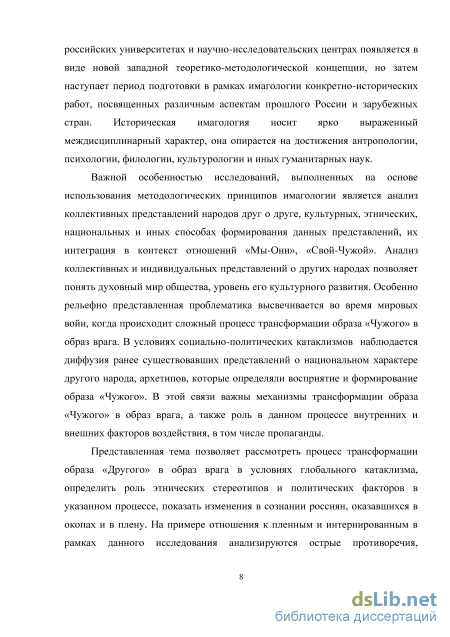 российских университетах и научно-исследовательских центрах появляется в виде новой западной теоретико-методологической концепции, но затем наступает период подготовки в рамках имагологии конкретно-исторических работ, посвященных различным аспектам прошлого России и зарубежных стран. Историческая имагология носит ярко выраженный междисциплинарный характер, она опирается на достижения антропологии, психологии, филологии, культурологии и иных гуманитарных наук.

Важной особенностью исследований, выполненных на основе использования методологических принципов имагологии является анализ коллективных представлений народов друг о друге, культурных, этнических, национальных и иных способах формирования данных представлений, их интеграция в контекст отношений «Мы-Они», «Свой-Чужой». Анализ коллективных и индивидуальных представлений о других народах позволяет понять духовный мир общества, уровень его культурного развития. Особенно рельефно представленная проблематика высвечивается во время мировых войн, когда происходит сложный процесс трансформации образа «Чужого» в образ врага. В условиях социально-политических катаклизмов наблюдается диффузия ранее существовавших представлений о национальном характере другого народа, архетипов, которые определяли восприятие и формирование образа «Чужого». В этой связи важны механизмы трансформации образа «Чужого» в образ врага, а также роль в данном процессе внутренних и внешних факторов воздействия, в том числе пропаганды.

Представленная тема позволяет рассмотреть процесс трансформации образа «Другого» в образ врага в условиях глобального катаклизма, определить роль этнических стереотипов и политических факторов в указанном процессе, показать изменения в сознании россиян, оказавшихся в окопах и в плену. На примере отношения к пленным и интернированным в рамках данного исследования анализируются острые противоречия,

8

dsLib.net
библиотека диссертаций